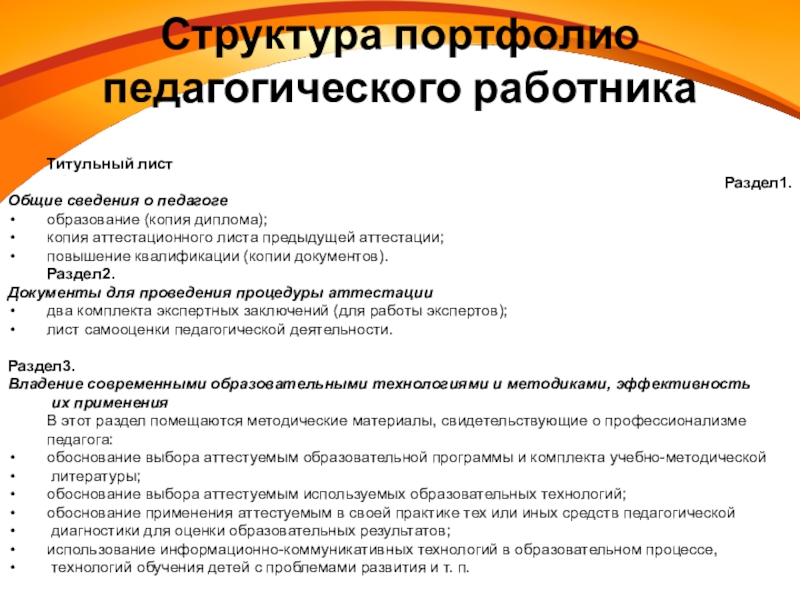 Структура портфолио педагогического работника

Титульный лист

Раздел1.

Общие сведения о педагоге
• образование (копия диплома);
• копия аттестационного листа предыдущей аттестации;
• повышение квалификации (копии документов).

Раздел2.

Документы для проведения процедуры аттестации
• два комплекта экспертных заключений (для работы экспертов);
• лист самооценки педагогической деятельности.

Раздел3.

Владение современными образовательными технологиями и методиками, эффективность их применения

В этот раздел помещаются методические материалы, свидетельствующие о профессионализме педагога:
• обоснование выбора аттестуемым образовательной программы и комплекта учебно-методической
• литературы;
• обоснование выбора аттестуемым используемых образовательных технологий;
• обоснование применения аттестуемым в своей практике тех или иных средств педагогической
• диагностики для оценки образовательных результатов;
• использование информационно-коммуникативных технологий в образовательном процессе,
• технологий обучения детей с проблемами развития и т. п.